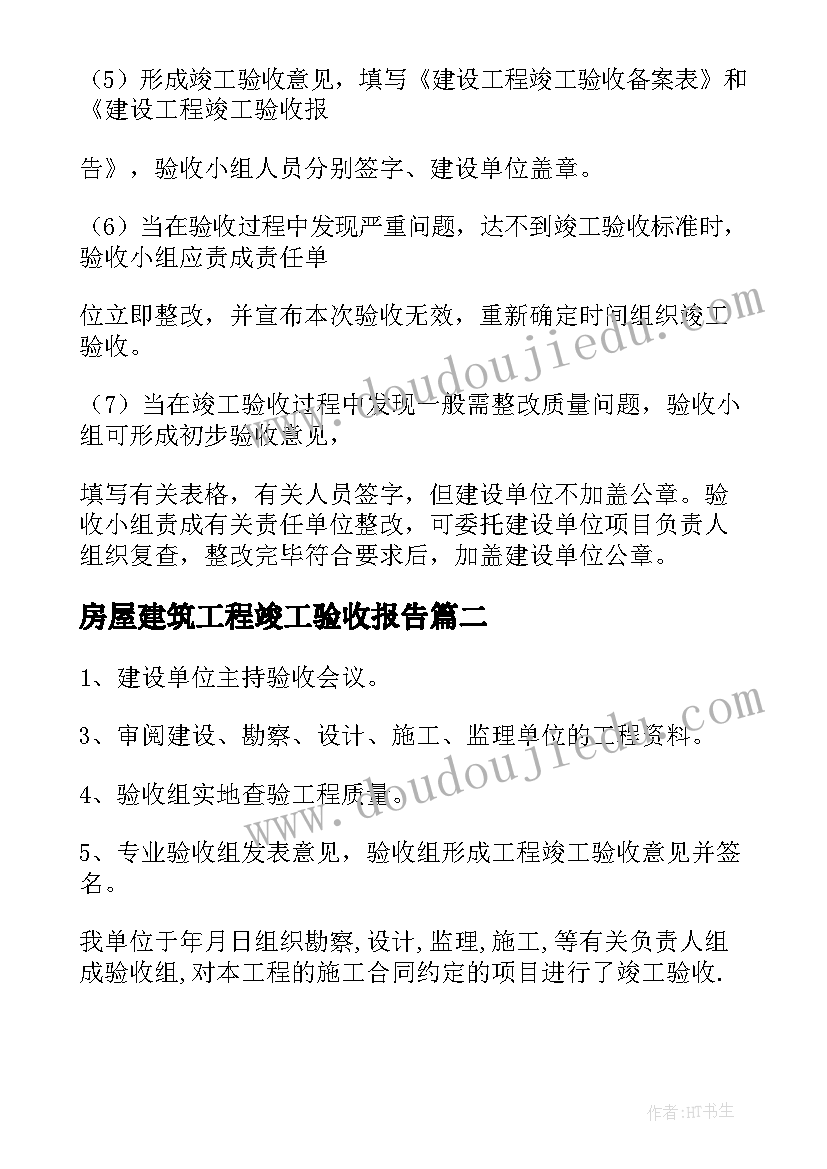 （5）形成竣工验收意见，填写《建设工程竣工验收备案表》和《建设工程竣工验收报

告》，验收小组人员分别签字、建设单位盖章。

（6）当在验收过程中发现严重问题，达不到竣工验收标准时，验收小组应责成责任单

位立即整改，并宣布本次验收无效，重新确定时间组织竣工验收。

（7）当在竣工验收过程中发现一般需整改质量问题，验收小组可形成初步验收意见，

填写有关表格，有关人员签字，但建设单位不加盖公章。验收小组责成有关责任单位整改，可委托建设单位项目负责人组织复查，整改完毕符合要求后，加盖建设单位公章。

房屋建筑工程竣工验收报告篇二

1、建设单位主持验收会议。

3、审阅建设、勘察、设计、施工、监理单位的工程资料。

4、验收组实地查验工程质量。

5、专业验收组发表意见，验收组形成工程竣工验收意见并签名。

我单位于年月日组织勘察,设计,监理,施工,等有关负责人组成验收组,对本工程的施工合同约定的项目进行了竣工验收.

www.doudoujiedu.com

www.doudoujiedu.com

作者:HT书生